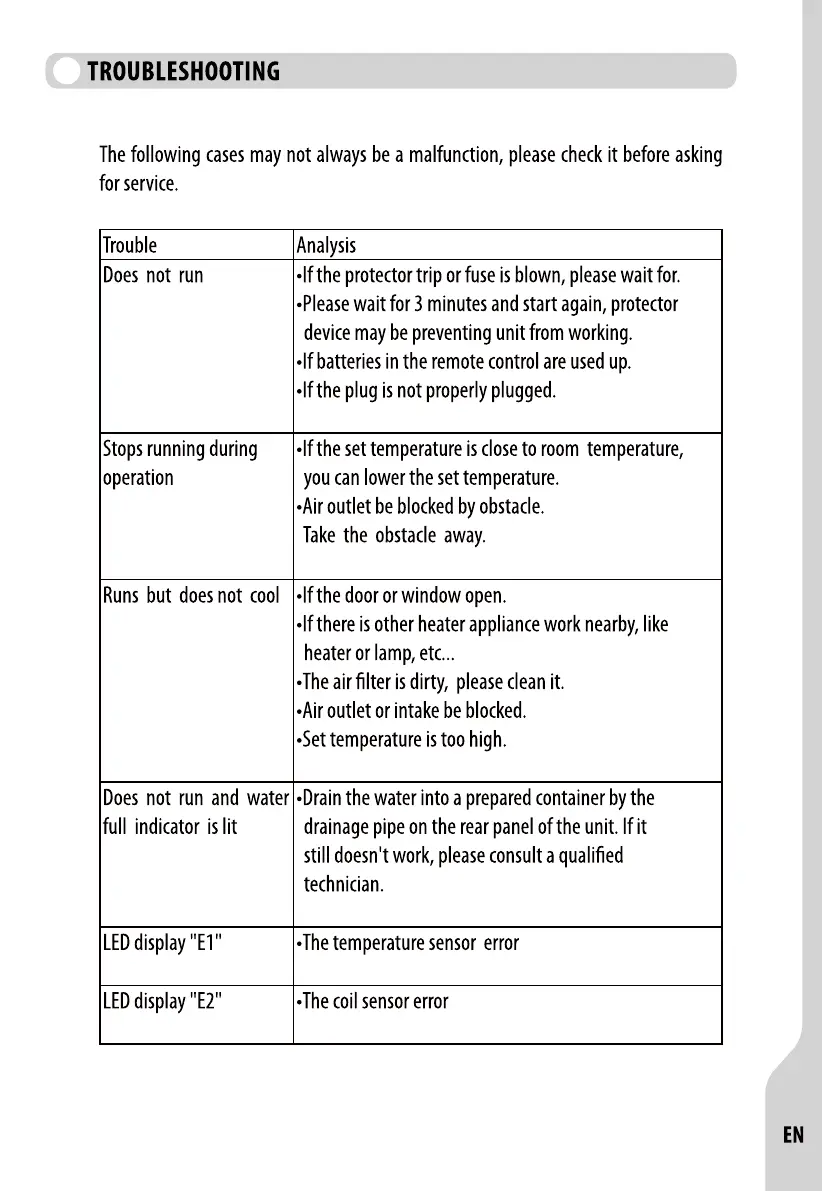 TROUBLESHOOTING

The following cases may not always be a malfunction, please check it before asking for service.

| Trouble | Analysis |
|---|---|
| Does not run | •If the protector trip or fuse is blown, please wait for. •Please wait for 3 minutes and start again, protector device may be preventing unit from working. •If batteries in the remote control are used up. •If the plug is not properly plugged. |
| Stops running during operation | •If the set temperature is close to room temperature, you can lower the set temperature. •Air outlet be blocked by obstacle. Take the obstacle away. |
| Runs but does not cool | •If the door or window open. •If there is other heater appliance work nearby, like heater or lamp, etc... •The air filter is dirty, please clean it. •Air outlet or intake be blocked. •Set temperature is too high. |
| Does not run and water full indicator is lit | •Drain the water into a prepared container by the drainage pipe on the rear panel of the unit. If it still doesn't work, please consult a qualified technician. |
| LED display "E1" | •The temperature sensor error |
| LED display "E2" | •The coil sensor error |

EN